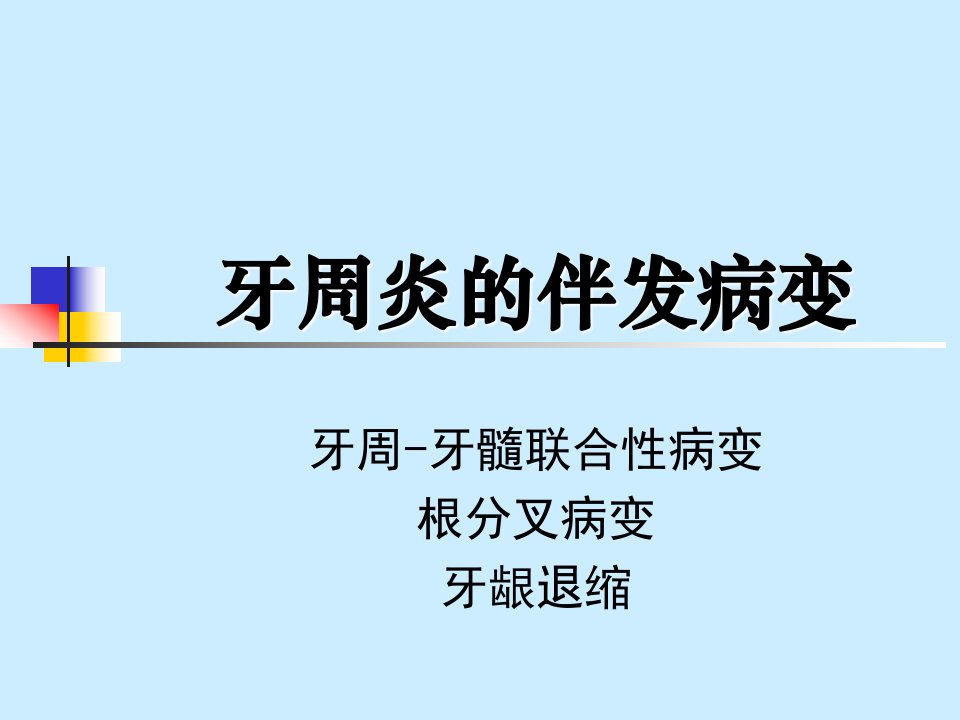 牙周炎的伴发病变

牙周-牙髓联合性病变
根分叉病变
牙龈退缩